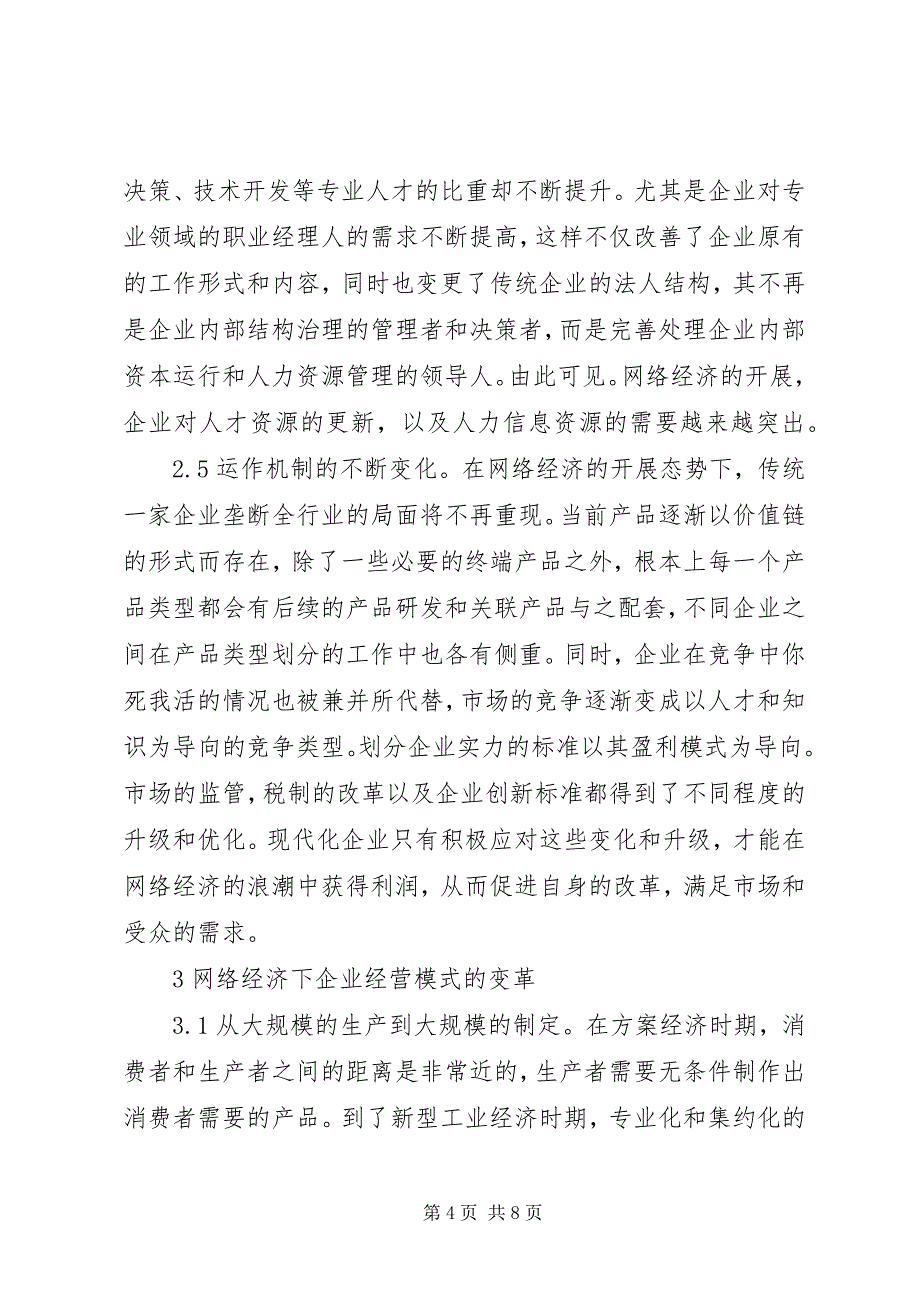 决策、技术开发等专业人才的比重却不断提升。尤其是企业对专业领域的职业经理人的需求不断提高，这样不仅改善了企业原有的工作形式和内容，同时也变更了传统企业的法人结构，其不再是企业内部结构治理的管理者和决策者，而是完善处理企业内部资本运行和人力资源管理的领导人。由此可见。网络经济的开展，企业对人才资源的更新，以及人力信息资源的需要越来越突出。

2.5 运作机制的不断变化。在网络经济的开展态势下，传统一家企业垄断全行业的局面将不再重现。当前产品逐渐以价值链的形式而存在，除了一些必要的终端产品之外，根本上每一个产品类型都会有后续的产品研发和关联产品与之配套，不同企业之间在产品类型划分的工作中也各有侧重。同时，企业在竞争中你死我活的情况也被兼并所代替，市场的竞争逐渐变成以人才和知识为导向的竞争类型。划分企业实力的标准以其盈利模式为导向。市场的监管，税制的改革以及企业创新标准都得到了不同程度的升级和优化。现代化企业只有积极应对这些变化和升级，才能在网络经济的浪潮中获得利润，从而促进自身的改革，满足市场和受众的需求。

3 网络经济下企业经营模式的变革

3.1 从大规模的生产到大规模的制定。在方案经济时期，消费者和生产者之间的距离是非常近的，生产者需要无条件制作出消费者需要的产品。到了新型工业经济时期，专业化和集约化的

第 4 页 共 8 页